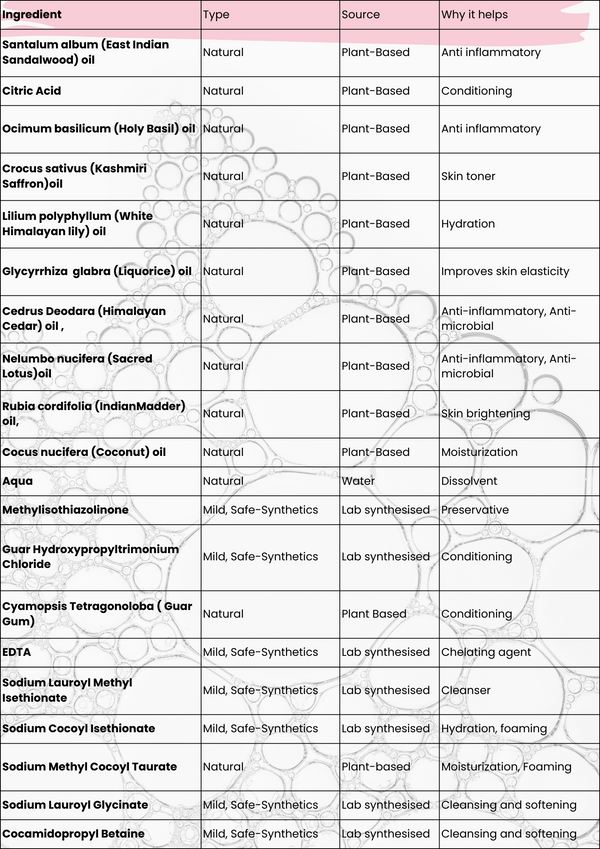 | Ingredient | Type | Source | Why it helps |
|---|---|---|---|
| Santalum album (East Indian Sandalwood) oil | Natural | Plant-Based | Anti inflammatory |
| Citric Acid | Natural | Plant-Based | Conditioning |
| Ocimum basilicum (Holy Basil) oil | Natural | Plant-Based | Anti inflammatory |
| Crocus sativus (Kashmiri Saffron)oil | Natural | Plant-Based | Skin toner |
| Lilium polyphyllum (White Himalayan lily) oil | Natural | Plant-Based | Hydration |
| Glycyrrhiza glabra (Liquorice) oil | Natural | Plant-Based | Improves skin elasticity |
| Cedrus Deodara (Himalayan Cedar) oil , | Natural | Plant-Based | Anti-inflammatory, Anti-microbial |
| Nelumbo nucifera (Sacred Lotus)oil | Natural | Plant-Based | Anti-inflammatory, Anti-microbial |
| Rubia cordifolia (IndianMadder) oil, | Natural | Plant-Based | Skin brightening |
| Cocus nucifera (Coconut) oil | Natural | Plant-Based | Moisturization |
| Aqua | Natural | Water | Dissolvent |
| Methylisothiazolinone | Mild, Safe-Synthetics | Lab synthesised | Preservative |
| Guar Hydroxypropyltrimonium Chloride | Mild, Safe-Synthetics | Lab synthesised | Conditioning |
| Cyamopsis Tetragonoloba ( Guar Gum) | Natural | Plant Based | Conditioning |
| EDTA | Mild, Safe-Synthetics | Lab synthesised | Chelating agent |
| Sodium Lauroyl Methyl Isethionate | Mild, Safe-Synthetics | Lab synthesised | Cleanser |
| Sodium Cocoyl Isethionate | Mild, Safe-Synthetics | Lab synthesised | Hydration, foaming |
| Sodium Methyl Cocoyl Taurate | Natural | Plant-based | Moisturization, Foaming |
| Sodium Lauroyl Glycinate | Mild, Safe-Synthetics | Lab synthesised | Cleansing and softening |
| Cocamidopropyl Betaine | Mild, Safe-Synthetics | Lab synthesised | Cleansing and softening |